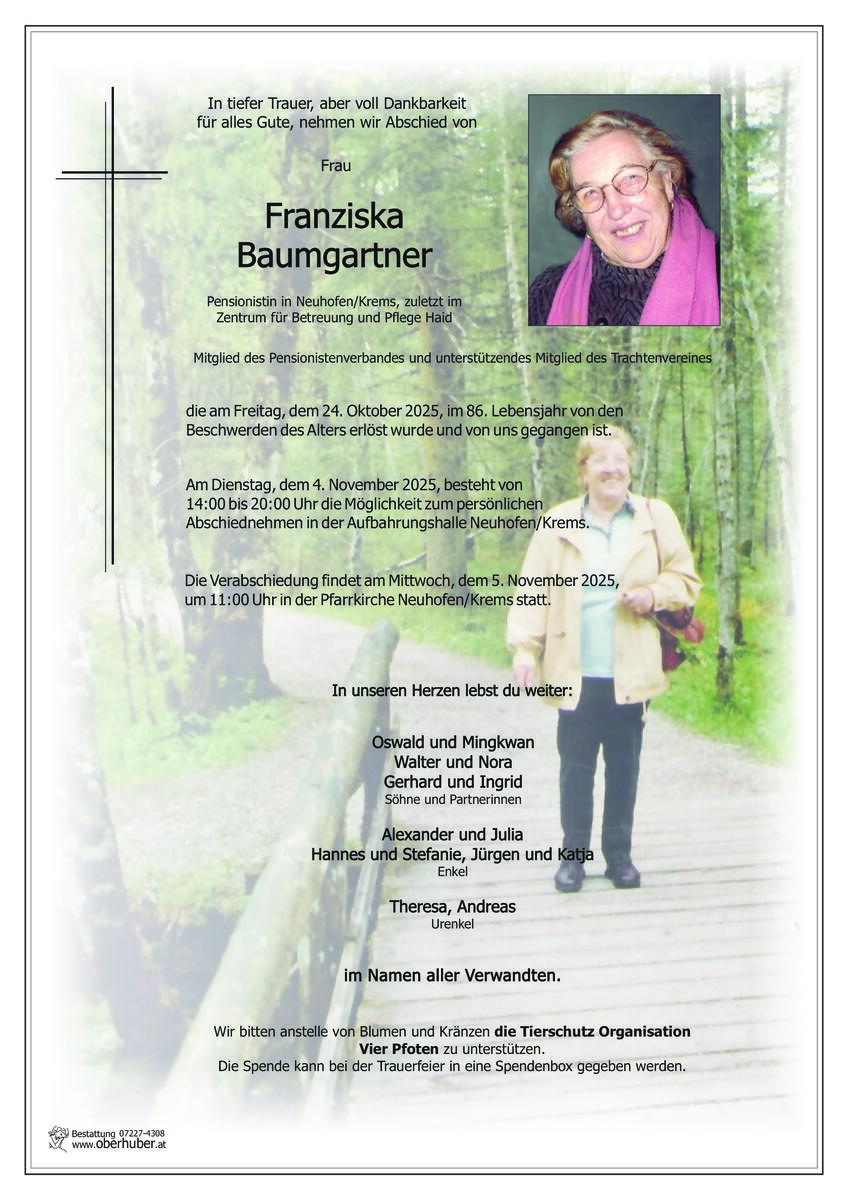 In tiefer Trauer, aber voll Dankbarkeit für alles Gute, nehmen wir Abschied von

Frau

Franziska Baumgartner

Pensionistin in Neuhofen/Krems, zuletzt im Zentrum für Betreuung und Pflege Haid

Mitglied des Pensionistenverbandes und unterstützendes Mitglied des Trachtenvereines

die am Freitag, dem 24. Oktober 2025, im 86. Lebensjahr von den Beschwerden des Alters erlöst wurde und von uns gegangen ist.

Am Dienstag, dem 4. November 2025, besteht von 14:00 bis 20:00 Uhr die Möglichkeit zum persönlichen Abschiednehmen in der Aufbahrungshalle Neuhofen/Krems.

Die Verabschiedung findet am Mittwoch, dem 5. November 2025, um 11:00 Uhr in der Pfarrkirche Neuhofen/Krems statt.

In unseren Herzen lebst du weiter:

Oswald und Mingkwan
Walter und Nora
Gerhard und Ingrid
Söhne und Partnerinnen

Alexander und Julia
Hannes und Stefanie, Jürgen und Katja
Enkel

Theresa, Andreas
Urenkel

im Namen aller Verwandten.

Wir bitten anstelle von Blumen und Kränzen die Tierschutz Organisation Vier Pfoten zu unterstützen.
Die Spende kann bei der Trauerfeier in eine Spendenbox gegeben werden.

Bestattung 07227-4308
www.oberhuber.at